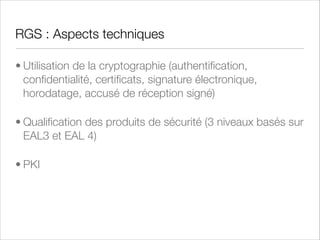 RGS : Aspects techniques

• Utilisation de la cryptographie (authentification, confidentialité, certificats, signature électronique, horodatage, accusé de réception signé)

• Qualification des produits de sécurité (3 niveaux basés sur EAL3 et EAL 4)

• PKI